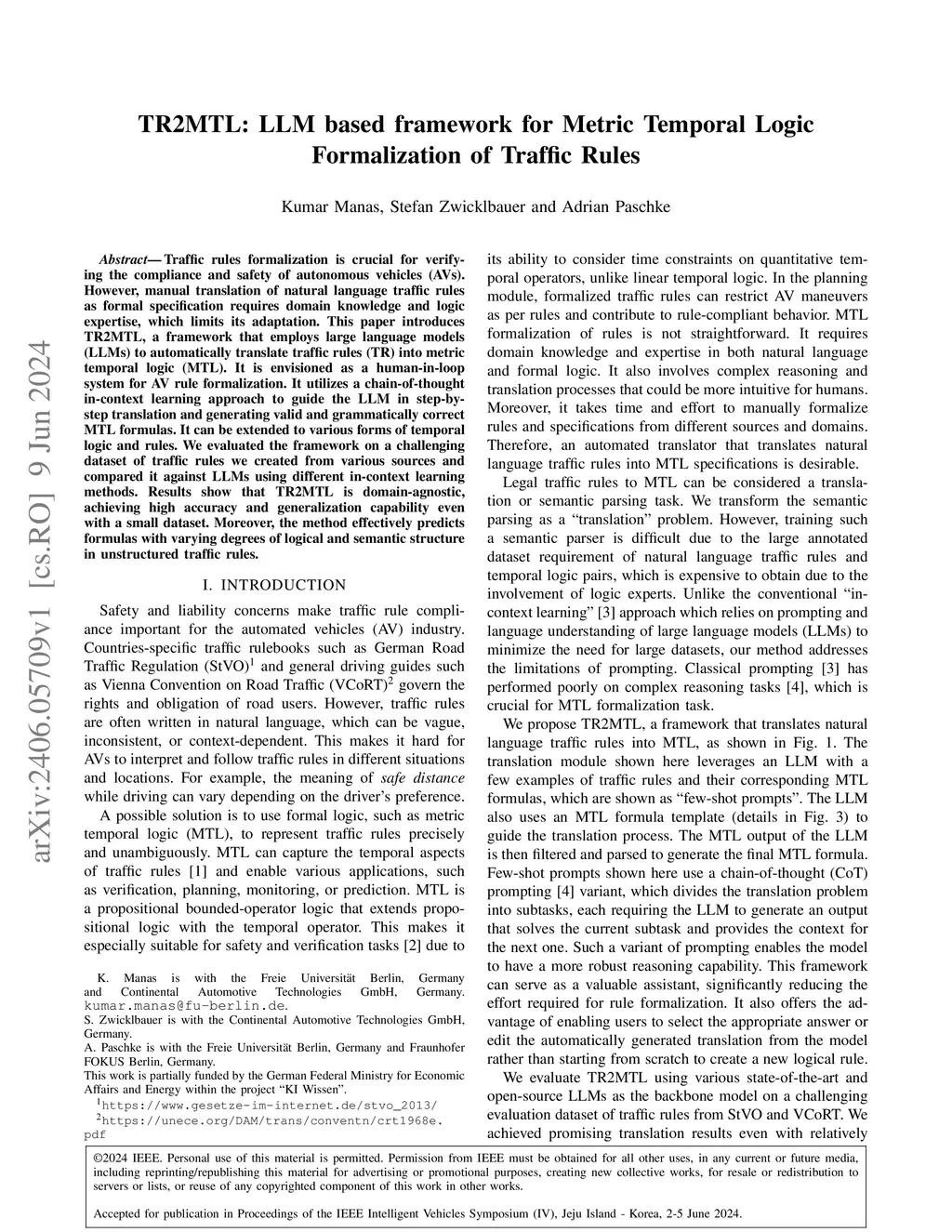 arXiv:2406.05709v1 [cs.RO] 9 Jun 2024

TR2MTL: LLM based framework for Metric Temporal Logic Formalization of Traffic Rules

Kumar Manas, Stefan Zwicklbauer and Adrian Paschke

Abstract— Traffic rules formalization is crucial for verifying the compliance and safety of autonomous vehicles (AVs). However, manual translation of natural language traffic rules as formal specification requires domain knowledge and logic expertise, which limits its adaptation. This paper introduces TR2MTL, a framework that employs large language models (LLMs) to automatically translate traffic rules (TR) into metric temporal logic (MTL). It is envisioned as a human-in-loop system for AV rule formalization. It utilizes a chain-of-thought in-context learning approach to guide the LLM in step-by-step translation and generating valid and grammatically correct MTL formulas. It can be extended to various forms of temporal logic and rules. We evaluated the framework on a challenging dataset of traffic rules we created from various sources and compared it against LLMs using different in-context learning methods. Results show that TR2MTL is domain-agnostic, achieving high accuracy and generalization capability even with a small dataset. Moreover, the method effectively predicts formulas with varying degrees of logical and semantic structure in unstructured traffic rules.

I. INTRODUCTION

Safety and liability concerns make traffic rule compliance important for the automated vehicles (AV) industry. Countries-specific traffic rulebooks such as German Road Traffic Regulation (StVO)$^1$ and general driving guides such as Vienna Convention on Road Traffic (VCoRT)$^2$ govern the rights and obligation of road users. However, traffic rules are often written in natural language, which can be vague, inconsistent, or context-dependent. This makes it hard for AVs to interpret and follow traffic rules in different situations and locations. For example, the meaning of safe distance while driving can vary depending on the driver's preference.

A possible solution is to use formal logic, such as metric temporal logic (MTL), to represent traffic rules precisely and unambiguously. MTL can capture the temporal aspects of traffic rules [1] and enable various applications, such as verification, planning, monitoring, or prediction. MTL is a propositional bounded-operator logic that extends propositional logic with the temporal operator. This makes it especially suitable for safety and verification tasks [2] due to

K. Manas is with the Freie Universität Berlin, Germany and Continental Automotive Technologies GmbH, Germany. kumar.manas@fu-berlin.de.
S. Zwicklbauer is with the Continental Automotive Technologies GmbH, Germany.
A. Paschke is with the Freie Universität Berlin, Germany and Fraunhofer FOKUS Berlin, Germany.
This work is partially funded by the German Federal Ministry for Economic Affairs and Energy within the project "KI Wissen".
$^1$https://www.gesetze-im-internet.de/stvo_2013/
$^2$https://unece.org/DAM/trans/conventn/crt1968e.pdf

its ability to consider time constraints on quantitative temporal operators, unlike linear temporal logic. In the planning module, formalized traffic rules can restrict AV maneuvers as per rules and contribute to rule-compliant behavior. MTL formalization of rules is not straightforward. It requires domain knowledge and expertise in both natural language and formal logic. It also involves complex reasoning and translation processes that could be more intuitive for humans. Moreover, it takes time and effort to manually formalize rules and specifications from different sources and domains. Therefore, an automated translator that translates natural language traffic rules into MTL specifications is desirable.

Legal traffic rules to MTL can be considered a translation or semantic parsing task. We transform the semantic parsing as a "translation" problem. However, training such a semantic parser is difficult due to the large annotated dataset requirement of natural language traffic rules and temporal logic pairs, which is expensive to obtain due to the involvement of logic experts. Unlike the conventional "in-context learning" [3] approach which relies on prompting and language understanding of large language models (LLMs) to minimize the need for large datasets, our method addresses the limitations of prompting. Classical prompting [3] has performed poorly on complex reasoning tasks [4], which is crucial for MTL formalization task.

We propose TR2MTL, a framework that translates natural language traffic rules into MTL, as shown in Fig. 1. The translation module shown here leverages an LLM with a few examples of traffic rules and their corresponding MTL formulas, which are shown as "few-shot prompts". The LLM also uses an MTL formula template (details in Fig. 3) to guide the translation process. The MTL output of the LLM is then filtered and parsed to generate the final MTL formula. Few-shot prompts shown here use a chain-of-thought (CoT) prompting [4] variant, which divides the translation problem into subtasks, each requiring the LLM to generate an output that solves the current subtask and provides the context for the next one. Such a variant of prompting enables the model to have a more robust reasoning capability. This framework can serve as a valuable assistant, significantly reducing the effort required for rule formalization. It also offers the advantage of enabling users to select the appropriate answer or edit the automatically generated translation from the model rather than starting from scratch to create a new logical rule.

We evaluate TR2MTL using various state-of-the-art and open-source LLMs as the backbone model on a challenging evaluation dataset of traffic rules from StVO and VCoRT. We achieved promising translation results even with relatively

©2024 IEEE. Personal use of this material is permitted. Permission from IEEE must be obtained for all other uses, in any current or future media, including reprinting/republishing this material for advertising or promotional purposes, creating new collective works, for resale or redistribution to servers or lists, or reuse of any copyrighted component of this work in other works.

Accepted for publication in Proceedings of the IEEE Intelligent Vehicles Symposium (IV), Jeju Island - Korea, 2-5 June 2024.